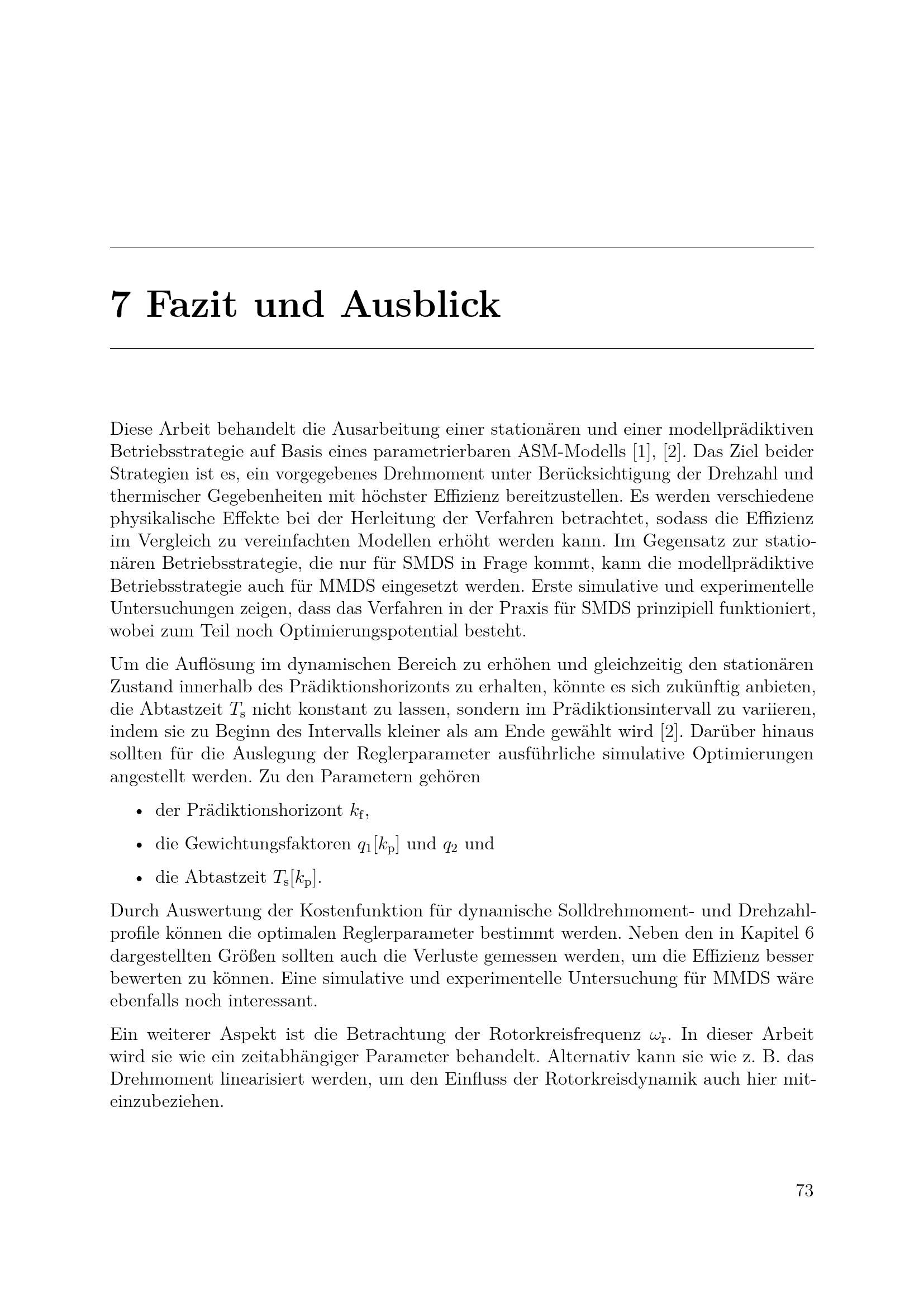 7 Fazit und Ausblick

Diese Arbeit behandelt die Ausarbeitung einer stationären und einer modellprädiktiven Betriebsstrategie auf Basis eines parametrierbaren ASM-Modells [1], [2]. Das Ziel beider Strategien ist es, ein vorgegebenes Drehmoment unter Berücksichtigung der Drehzahl und thermischer Gegebenheiten mit höchster Effizienz bereitzustellen. Es werden verschiedene physikalische Effekte bei der Herleitung der Verfahren betrachtet, sodass die Effizienz im Vergleich zu vereinfachten Modellen erhöht werden kann. Im Gegensatz zur stationären Betriebsstrategie, die nur für SMDS in Frage kommt, kann die modellprädiktive Betriebsstrategie auch für MMDS eingesetzt werden. Erste simulative und experimentelle Untersuchungen zeigen, dass das Verfahren in der Praxis für SMDS prinzipiell funktioniert, wobei zum Teil noch Optimierungspotential besteht.

Um die Auflösung im dynamischen Bereich zu erhöhen und gleichzeitig den stationären Zustand innerhalb des Prädiktionshorizonts zu erhalten, könnte es sich zukünftig anbieten, die Abtastzeit $T_s$ nicht konstant zu lassen, sondern im Prädiktionsintervall zu variieren, indem sie zu Beginn des Intervalls kleiner als am Ende gewählt wird [2]. Darüber hinaus sollten für die Auslegung der Reglerparameter ausführliche simulative Optimierungen angestellt werden. Zu den Parametern gehören

• der Prädiktionshorizont $k_f$,
• die Gewichtungsfaktoren $q_1[k_p]$ und $q_2$ und
• die Abtastzeit $T_s[k_p]$.

Durch Auswertung der Kostenfunktion für dynamische Solldrehmoment- und Drehzahlprofile können die optimalen Reglerparameter bestimmt werden. Neben den in Kapitel 6 dargestellten Größen sollten auch die Verluste gemessen werden, um die Effizienz besser bewerten zu können. Eine simulative und experimentelle Untersuchung für MMDS wäre ebenfalls noch interessant.

Ein weiterer Aspekt ist die Betrachtung der Rotorkreisfrequenz $\omega_r$. In dieser Arbeit wird sie wie ein zeitabhängiger Parameter behandelt. Alternativ kann sie wie z. B. das Drehmoment linearisiert werden, um den Einfluss der Rotorkreisdynamik auch hier miteinzubeziehen.

73